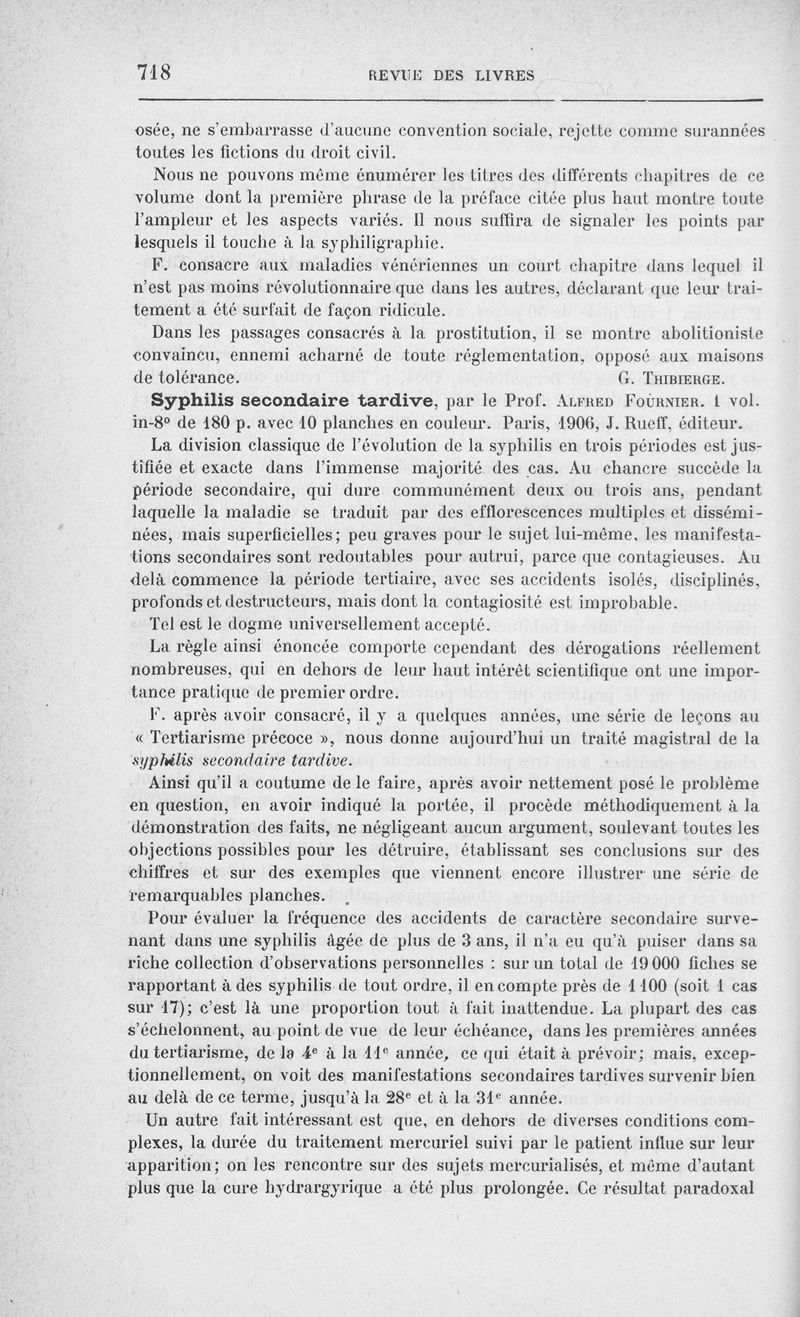 718 REVUE DES LIVRES

osée, ne s'embarrasse d'aucune convention sociale, rejette comme surannées toutes les fictions du droit civil.

Nous ne pouvons même énumérer les titres des différents chapitres de ce volume dont la première phrase de la préface citée plus haut montre toute l'ampleur et les aspects variés. Il nous suffira de signaler les points par lesquels il touche à la syphiligraphie.

F. consacre aux maladies vénériennes un court chapitre dans lequel il n'est pas moins révolutionnaire que dans les autres, déclarant que leur traitement a été surfait de façon ridicule.

Dans les passages consacrés à la prostitution, il se montre abolitioniste convaincu, ennemi acharné de toute réglementation, opposé aux maisons de tolérance. G. Thibierge.

Syphilis secondaire tardive, par le Prof. Alfred Fournier. 1 vol. in-8° de 180 p. avec 10 planches en couleur. Paris, 1906, J. Rueff, éditeur.

La division classique de l'évolution de la syphilis en trois périodes est justifiée et exacte dans l'immense majorité des cas. Au chancre succède la période secondaire, qui dure communément deux ou trois ans, pendant laquelle la maladie se traduit par des efflorescences multiples et disséminées, mais superficielles; peu graves pour le sujet lui-même, les manifestations secondaires sont redoutables pour autrui, parce que contagieuses. Au delà commence la période tertiaire, avec ses accidents isolés, disciplinés, profonds et destructeurs, mais dont la contagiosité est improbable.

Tel est le dogme universellement accepté.

La règle ainsi énoncée comporte cependant des dérogations réellement nombreuses, qui en dehors de leur haut intérêt scientifique ont une importance pratique de premier ordre.

F. après avoir consacré, il y a quelques années, une série de leçons au « Tertiarisme précoce », nous donne aujourd'hui un traité magistral de la syphilis secondaire tardive.

Ainsi qu'il a coutume de le faire, après avoir nettement posé le problème en question, en avoir indiqué la portée, il procède méthodiquement à la démonstration des faits, ne négligeant aucun argument, soulevant toutes les objections possibles pour les détruire, établissant ses conclusions sur des chiffres et sur des exemples que viennent encore illustrer une série de remarquables planches.

Pour évaluer la fréquence des accidents de caractère secondaire survenant dans une syphilis âgée de plus de 3 ans, il n'a eu qu'à puiser dans sa riche collection d'observations personnelles : sur un total de 19 000 fiches se rapportant à des syphilis de tout ordre, il en compte près de 1 100 (soit 1 cas sur 17); c'est là une proportion tout à fait inattendue. La plupart des cas s'échelonnent, au point de vue de leur échéance, dans les premières années du tertiarisme, de la 4e à la 11e année, ce qui était à prévoir; mais, exceptionnellement, on voit des manifestations secondaires tardives survenir bien au delà de ce terme, jusqu'à la 28e et à la 31e année.

Un autre fait intéressant est que, en dehors de diverses conditions complexes, la durée du traitement mercuriel suivi par le patient influe sur leur apparition; on les rencontre sur des sujets mercurialisés, et même d'autant plus que la cure hydrargyrique a été plus prolongée. Ce résultat paradoxal